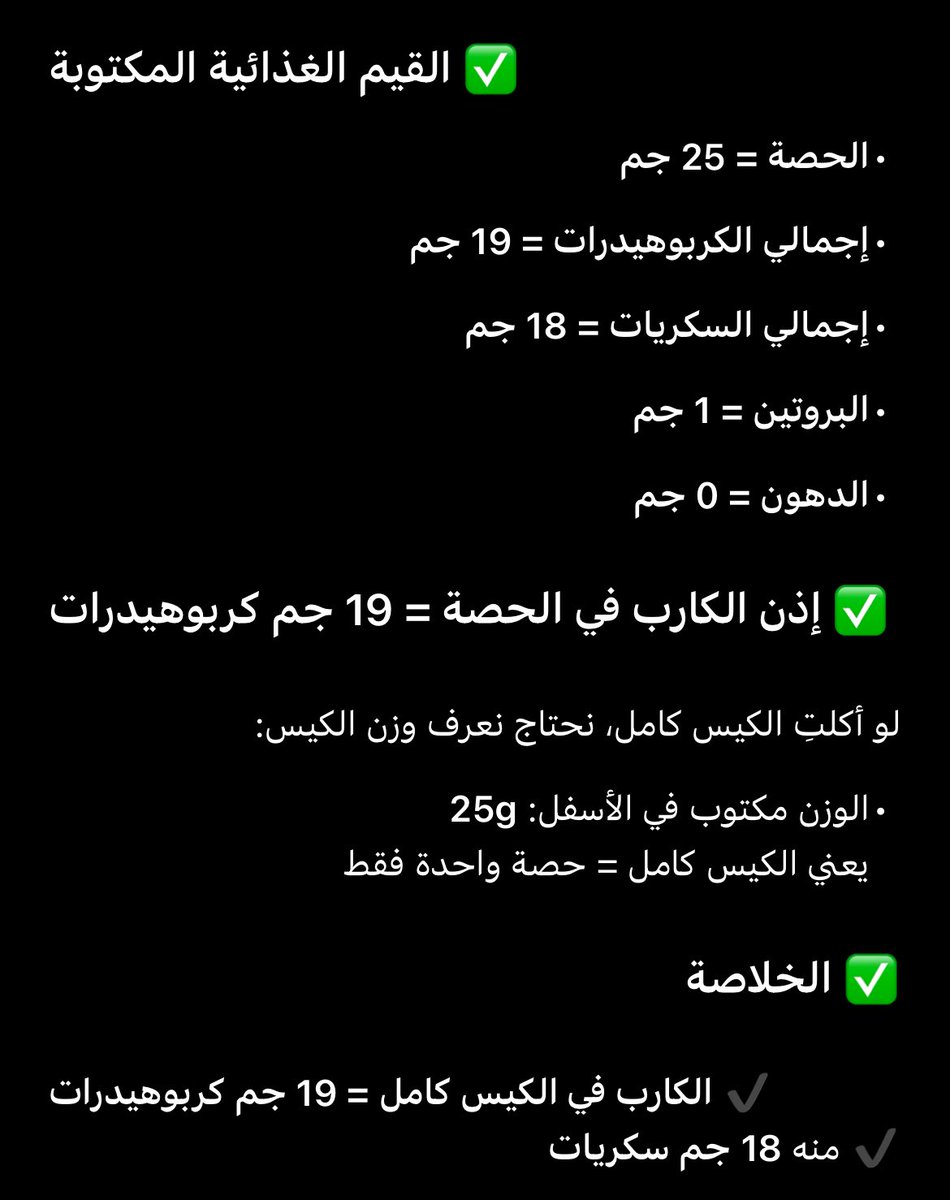 ✅ القيم الغذائية المكتوبة

• الحصة = 25 جم

• إجمالي الكربوهيدرات = 19 جم

• إجمالي السكريات = 18 جم

• البروتين = 1 جم

• الدهون = 0 جم

✅ إذن الكارب في الحصة = 19 جم كربوهيدرات

لو أكلتِ الكيس كامل، نحتاج نعرف وزن الكيس:

• الوزن مكتوب في الأسفل: 25g
يعني الكيس كامل = حصة واحدة فقط

✅ الخلاصة

✔️ الكارب في الكيس كامل = 19 جم كربوهيدرات
✔️ منه 18 جم سكريات